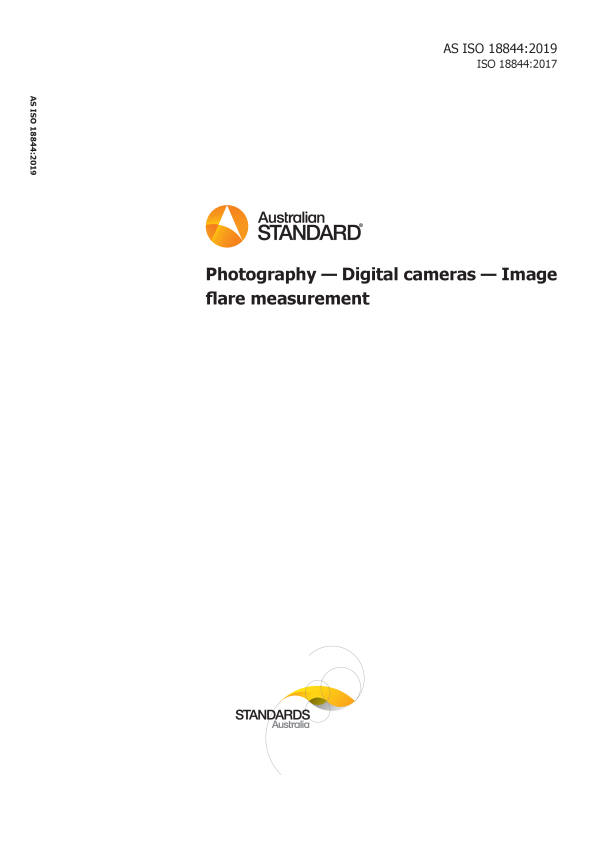 AS ISO 18844:2019
ISO 18844:2017

AS ISO 18844:2019

Australian
STANDARD®

Photography — Digital cameras — Image flare measurement

STANDARDS
Australia